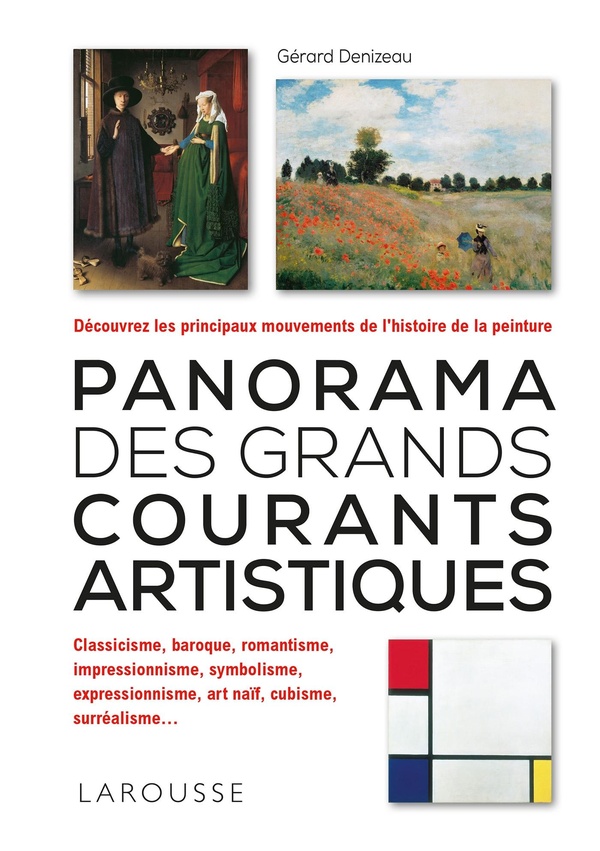 Gérard Denizeau

Découvrez les principaux mouvements de l'histoire de la peinture

PANORAMA
DES GRANDS
COURANTS
ARTISTIQUES

Classicisme, baroque, romantisme, impressionnisme, symbolisme, expressionnisme, art naïf, cubisme, surréalisme…

LAROUSSE